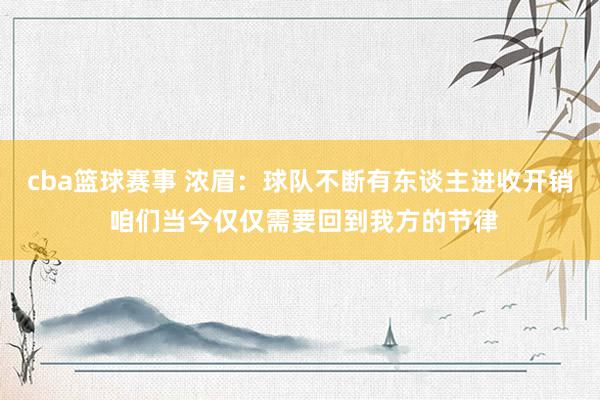 cba篮球赛事 浓眉：球队不断有东谈主进收开销 咱们当今仅仅需要回到我方的节律